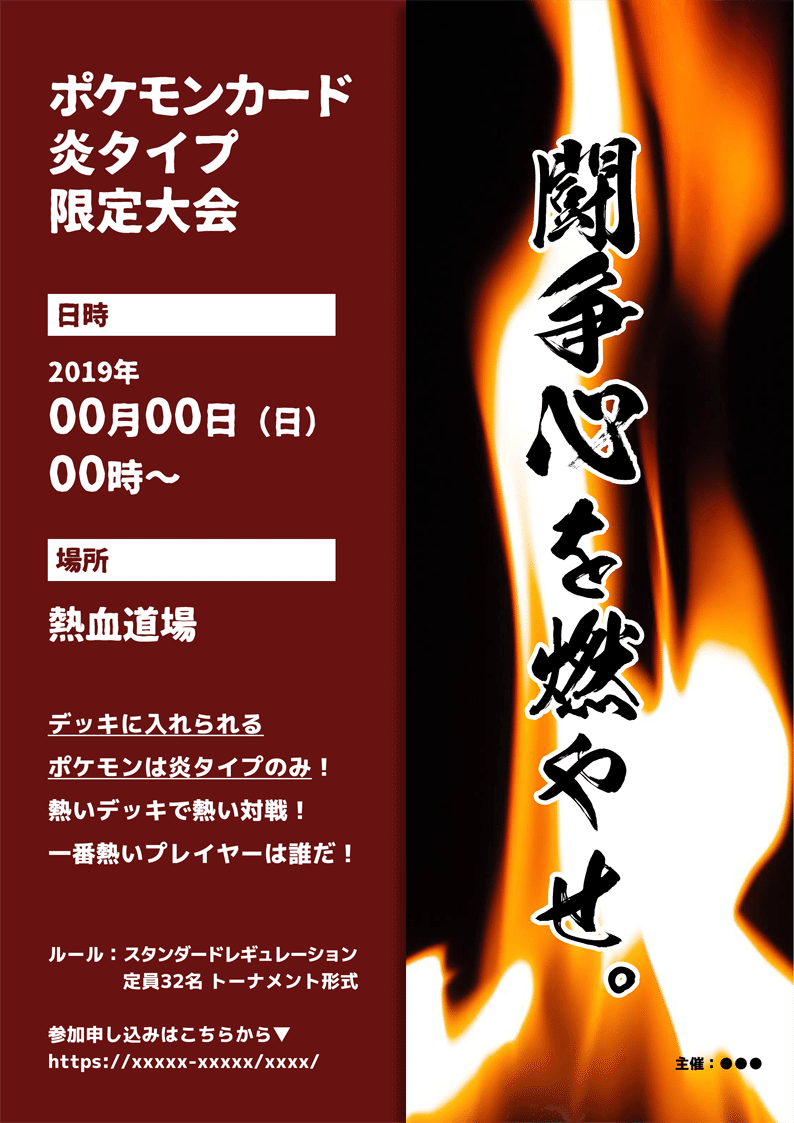 ポケモンカード
炎タイプ
限定大会

日時

2019年
00月00日（日）
00時～

場所

熱血道場

デッキに入れられる
ポケモンは炎タイプのみ！
熱いデッキで熱い対戦！
一番熱いプレイヤーは誰だ！

ルール：スタンダードレギュレーション
定員32名 トーナメント形式

参加申し込みはこちらから▼
https://xxxxx-xxxxx/xxxx/

闘争心を燃やせ。

主催：●●●